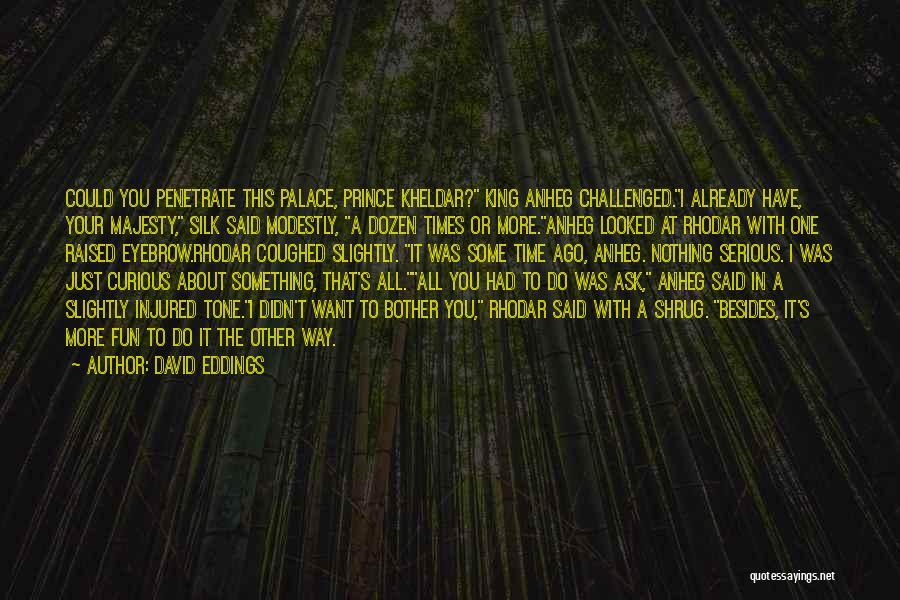 COULD YOU PENETRATE THIS PALACE, PRINCE KHELDAR?" KING ANHEG CHALLENGED."I ALREADY HAVE, YOUR MAJESTY," SILK SAID MODESTLY, "A DOZEN TIMES OR MORE."ANHEG LOOKED AT RHODAR WITH ONE RAISED EYEBROW.RHODAR COUGHED SLIGHTLY. "IT WAS SOME TIME AGO, ANHEG. NOTHING SERIOUS. I WAS JUST CURIOUS ABOUT SOMETHING, THAT'S ALL.""ALL YOU HAD TO DO WAS ASK," ANHEG SAID IN A SLIGHTLY INJURED TONE."I DIDN'T WANT TO BOTHER YOU," RHODAR SAID WITH A SHRUG. "BESIDES, IT'S MORE FUN TO DO IT THE OTHER WAY.

AUTHOR: DAVID EDDINGS

quotessayings.net